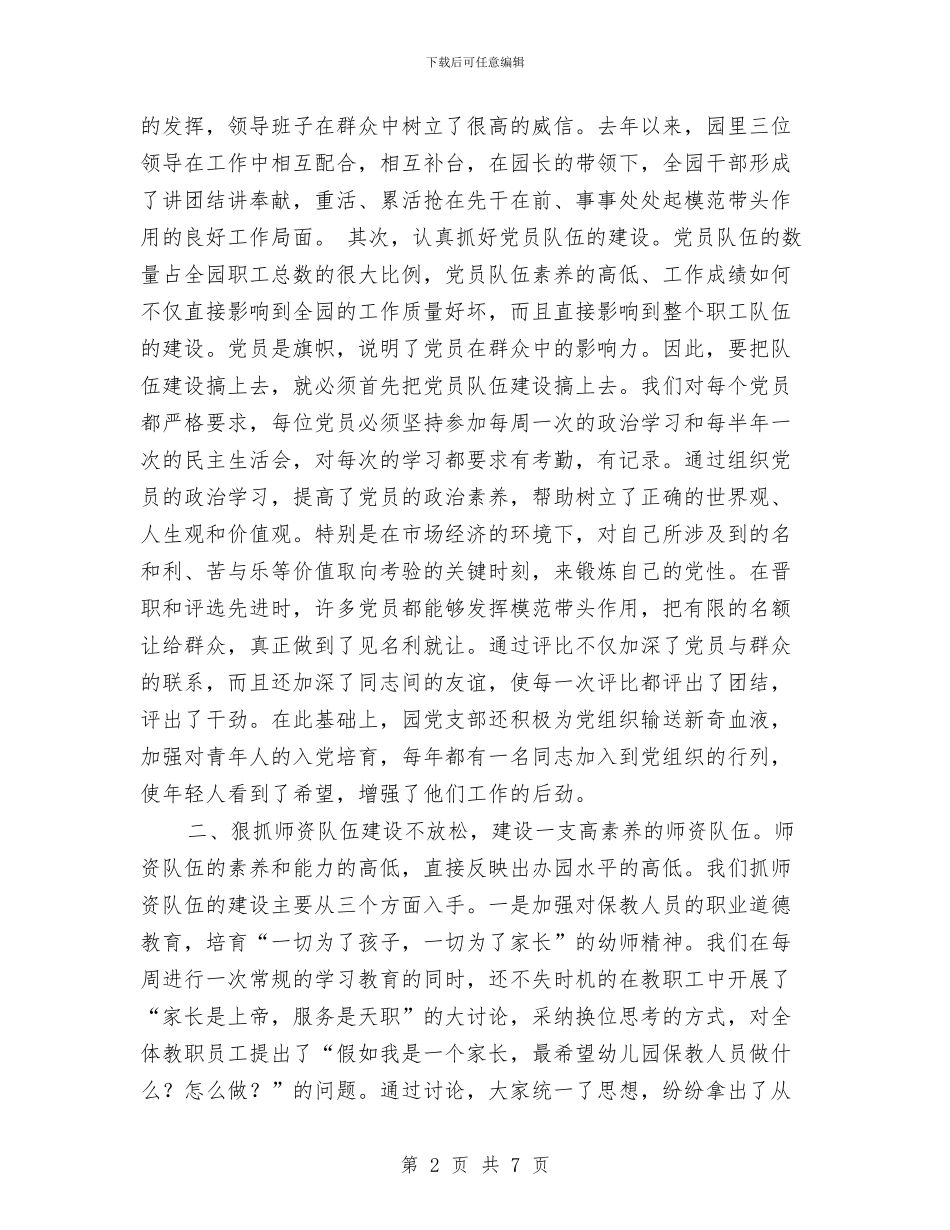 下载后可任意编辑

的发挥，领导班子在群众中树立了很高的威信。去年以来，园里三位领导在工作中相互配合，相互补台，在园长的带领下，全园干部形成了讲团结讲奉献，重活、累活抢在先干在前、事事处处起模范带头作用的良好工作局面。 其次，认真抓好党员队伍的建设。党员队伍的数量占全园职工总数的很大比例，党员队伍素养的高低、工作成绩如何不仅直接影响到全园的工作质量好坏，而且直接影响到整个职工队伍的建设。党员是旗帜，说明了党员在群众中的影响力。因此，要把队伍建设搞上去，就必须首先把党员队伍建设搞上去。我们对每个党员都严格要求，每位党员必须坚持参加每周一次的政治学习和每半年一次的民主生活会，对每次的学习都要求有考勤，有记录。通过组织党员的政治学习，提高了党员的政治素养，帮助树立了正确的世界观、人生观和价值观。特别是在市场经济的环境下，对自己所涉及到的名和利、苦与乐等价值取向考验的关键时刻，来锻炼自己的党性。在晋职和评选先进时，许多党员都能够发挥模范带头作用，把有限的名额让给群众，真正做到了见名利就让。通过评比不仅加深了党员与群众的联系，而且还加深了同志间的友谊，使每一次评比都评出了团结，评出了干劲。在此基础上，园党支部还积极为党组织输送新奇血液，加强对青年人的入党培育，每年都有一名同志加入到党组织的行列，使年轻人看到了希望，增强了他们工作的后劲。

二、狠抓师资队伍建设不放松，建设一支高素养的师资队伍。师资队伍的素养和能力的高低，直接反映出办园水平的高低。我们抓师资队伍的建设主要从三个方面入手。一是加强对保教人员的职业道德教育，培育“一切为了孩子，一切为了家长”的幼师精神。我们在每周进行一次常规的学习教育的同时，还不失时机的在教职工中开展了“家长是上帝，服务是天职”的大讨论，采纳换位思考的方式，对全体教职员工提出了“假如我是一个家长，最希望幼儿园保教人员做什么？怎么做？”的问题。通过讨论，大家统一了思想，纷纷拿出了从

第 2 页 共 7 页